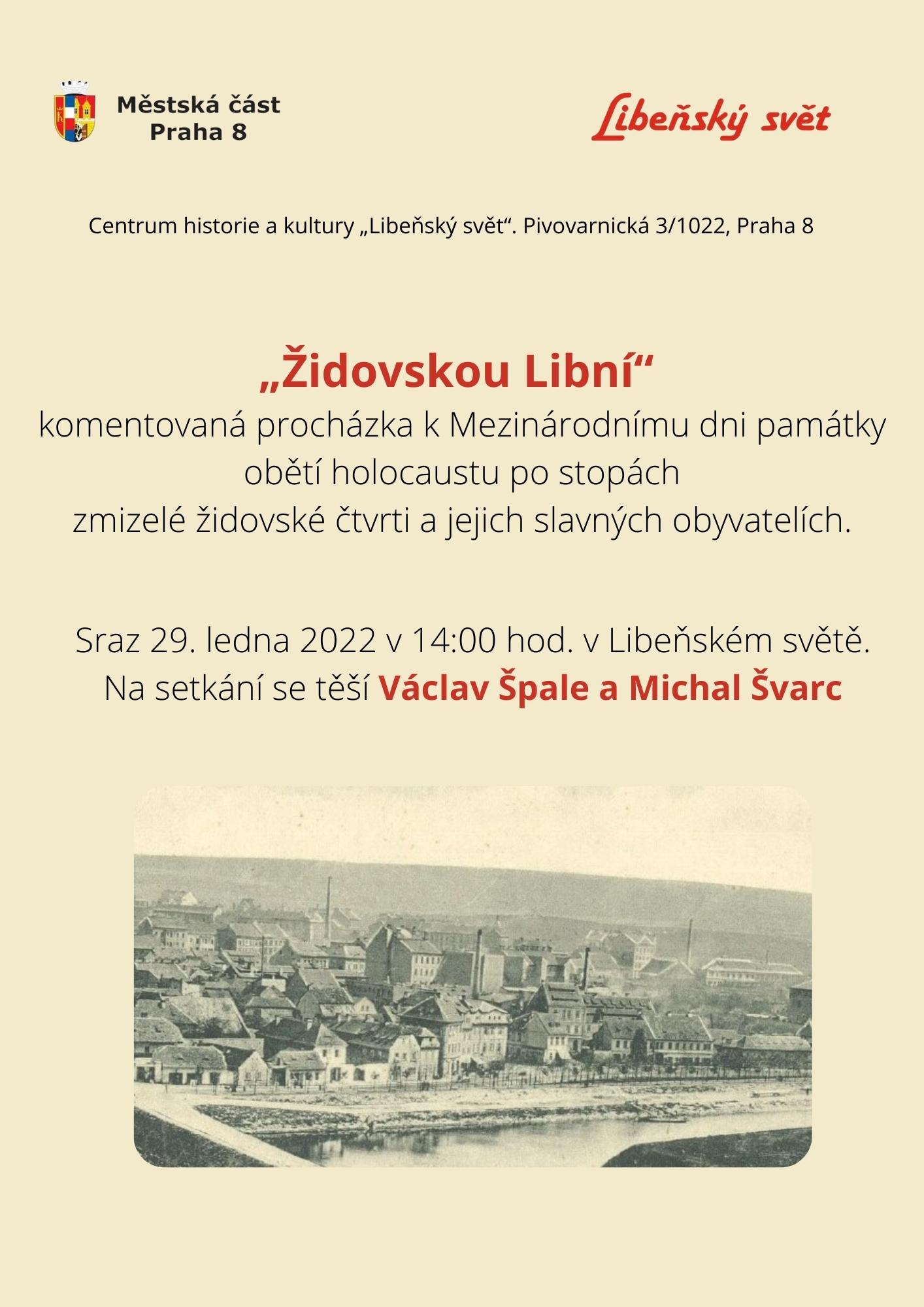 Městská část
Praha 8

Libeňský svět

Centrum historie a kultury „Libeňský svět“. Pivovarnická 3/1022, Praha 8

„Židovskou Libní“
komentovaná procházka k Mezinárodnímu dni památky obětí holocaustu po stopách zmizelé židovské čtvrti a jejich slavných obyvatelích.

Sraz 29. ledna 2022 v 14:00 hod. v Libeňském světě.
Na setkání se těší Václav Špale a Michal Švarc